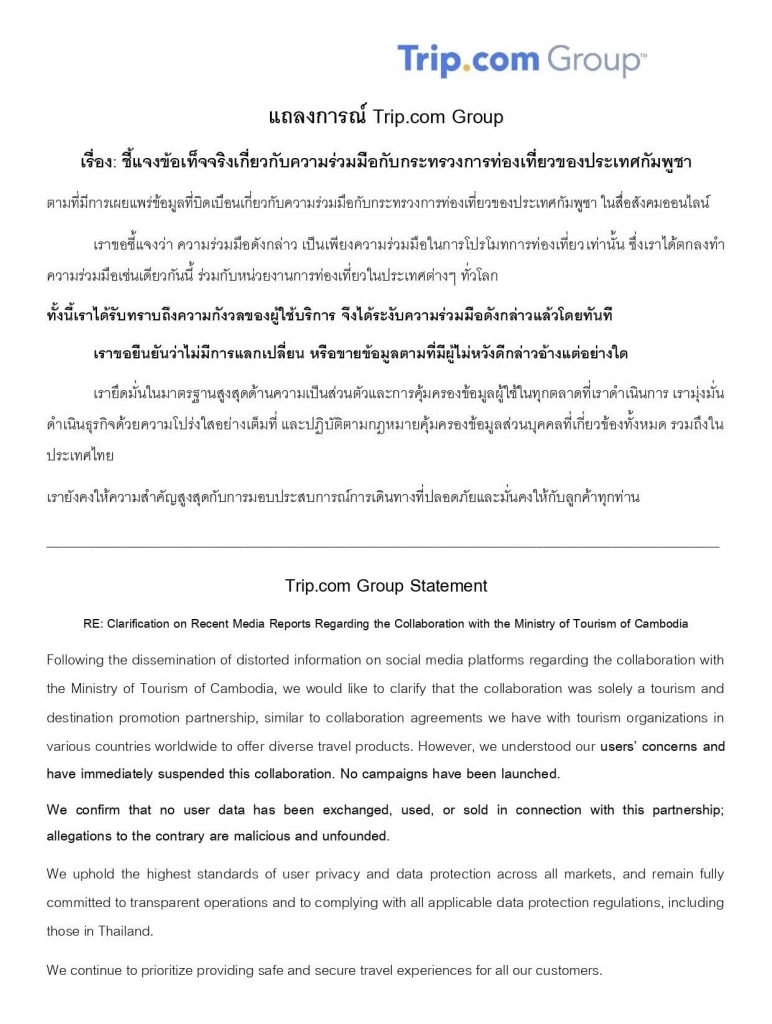 Trip.com Group™

แถลงการณ์ Trip.com Group

เรื่อง: ชี้แจงข้อเท็จจริงเกี่ยวกับความร่วมมือกับกระทรวงการท่องเที่ยวของประเทศกัมพูชา

ตามที่มีการเผยแพร่ข้อมูลที่บิดเบือนเกี่ยวกับความร่วมมือกับกระทรวงการท่องเที่ยวของประเทศกัมพูชา ในสื่อสังคมออนไลน์

เราขอชี้แจงว่า ความร่วมมือดังกล่าว เป็นเพียงความร่วมมือในการโปรโมทการท่องเที่ยว เท่านั้น ซึ่งเราได้ตกลงทำความร่วมมือเช่นเดียวกันนี้ ร่วมกับหน่วยงานการท่องเที่ยวในประเทศต่างๆ ทั่วโลก

ทั้งนี้เราได้รับทราบถึงความกังวลของผู้ใช้บริการ จึงได้ระงับความร่วมมือดังกล่าวแล้วโดยทันที

เราขอยืนยันว่าไม่มีการแลกเปลี่ยน หรือขายข้อมูลตามที่มีผู้ไม่หวังดีกล่าวอ้างแต่อย่างใด

เรายึดมั่นในมาตรฐานสูงสุดด้านความเป็นส่วนตัวและการคุ้มครองข้อมูลผู้ใช้ในทุกตลาดที่เราดำเนินการ เรามุ่งมั่นดำเนินธุรกิจด้วยความโปร่งใสอย่างเต็มที่ และปฏิบัติตามกฎหมายคุ้มครองข้อมูลส่วนบุคคลที่เกี่ยวข้องทั้งหมด รวมถึงในประเทศไทย

เรายังคงให้ความสำคัญสูงสุดกับการมอบประสบการณ์การเดินทางที่ปลอดภัยและมั่นคงให้กับลูกค้าทุกท่าน

Trip.com Group Statement

RE: Clarification on Recent Media Reports Regarding the Collaboration with the Ministry of Tourism of Cambodia

Following the dissemination of distorted information on social media platforms regarding the collaboration with the Ministry of Tourism of Cambodia, we would like to clarify that the collaboration was solely a tourism and destination promotion partnership, similar to collaboration agreements we have with tourism organizations in various countries worldwide to offer diverse travel products. However, we understood our users' concerns and have immediately suspended this collaboration. No campaigns have been launched.

We confirm that no user data has been exchanged, used, or sold in connection with this partnership; allegations to the contrary are malicious and unfounded.

We uphold the highest standards of user privacy and data protection across all markets, and remain fully committed to transparent operations and to complying with all applicable data protection regulations, including those in Thailand.

We continue to prioritize providing safe and secure travel experiences for all our customers.